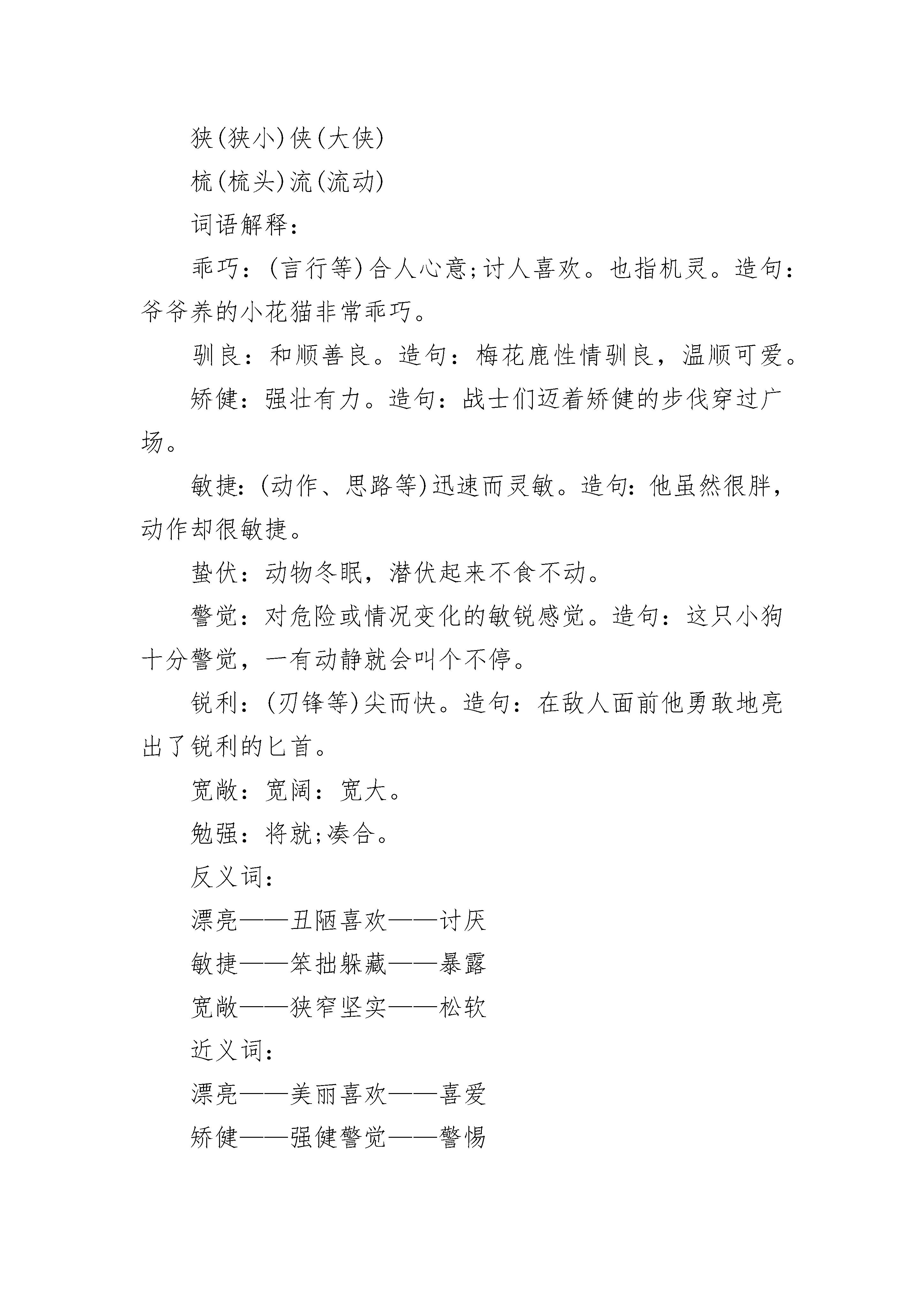 狭(狭小)侠(大侠)

梳(梳头)流(流动)

词语解释：

乖巧：(言行等)合人心意;讨人喜欢。也指机灵。造句：爷爷养的小花猫非常乖巧。

驯良：和顺善良。造句：梅花鹿性情驯良，温顺可爱。

矫健：强壮有力。造句：战士们迈着矫健的步伐穿过广场。

敏捷：(动作、思路等)迅速而灵敏。造句：他虽然很胖，动作却很敏捷。

蛰伏：动物冬眠，潜伏起来不食不动。

警觉：对危险或情况变化的敏锐感觉。造句：这只小狗十分警觉，一有动静就会叫个不停。

锐利：(刃锋等)尖而快。造句：在敌人面前他勇敢地亮出了锐利的匕首。

宽敞：宽阔：宽大。

勉强：将就;凑合。

反义词：

漂亮——丑陋喜欢——讨厌

敏捷——笨拙躲藏——暴露

宽敞——狭窄坚实——松软

近义词：

漂亮——美丽喜欢——喜爱

矫健——强健警觉——警惕